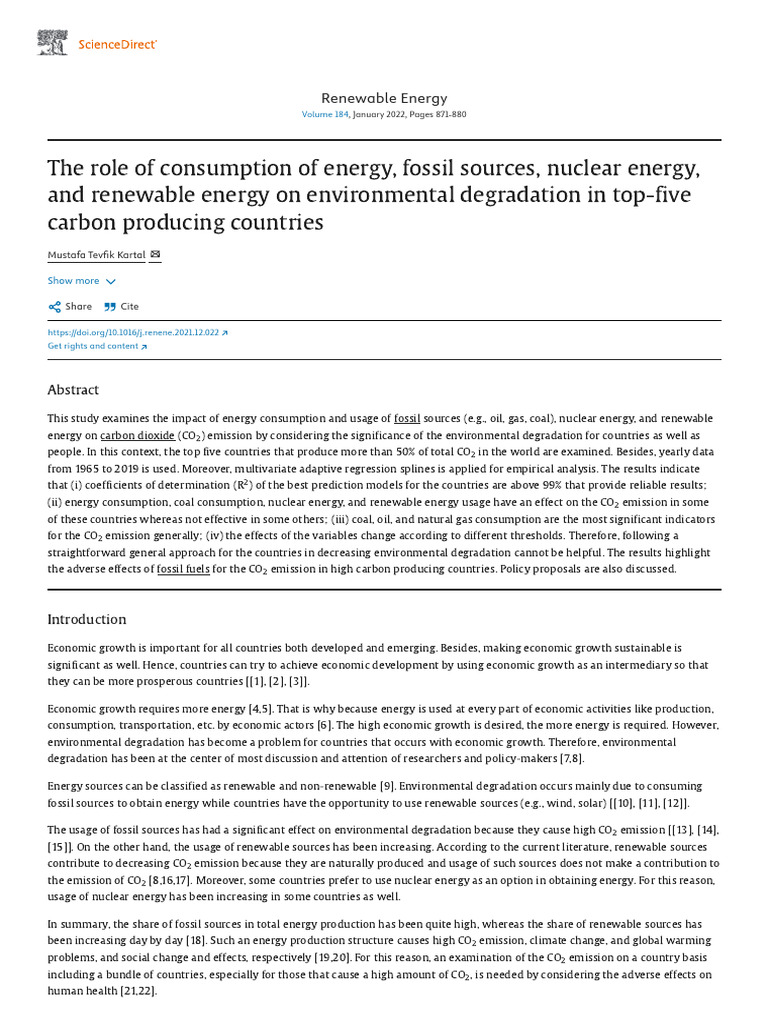 ScienceDirect

Renewable Energy
Volume 184, January 2022, Pages 871-880

The role of consumption of energy, fossil sources, nuclear energy, and renewable energy on environmental degradation in top-five carbon producing countries

Mustafa Tevfik Kartal

Show more

Share Cite

https://doi.org/10.1016/j.renene.2021.12.022
Get rights and content

Abstract

This study examines the impact of energy consumption and usage of fossil sources (e.g., oil, gas, coal), nuclear energy, and renewable energy on carbon dioxide ($CO_2$) emission by considering the significance of the environmental degradation for countries as well as people. In this context, the top five countries that produce more than 50% of total $CO_2$ in the world are examined. Besides, yearly data from 1965 to 2019 is used. Moreover, multivariate adaptive regression splines is applied for empirical analysis. The results indicate that (i) coefficients of determination ($R^2$) of the best prediction models for the countries are above 99% that provide reliable results; (ii) energy consumption, coal consumption, nuclear energy, and renewable energy usage have an effect on the $CO_2$ emission in some of these countries whereas not effective in some others; (iii) coal, oil, and natural gas consumption are the most significant indicators for the $CO_2$ emission generally; (iv) the effects of the variables change according to different thresholds. Therefore, following a straightforward general approach for the countries in decreasing environmental degradation cannot be helpful. The results highlight the adverse effects of fossil fuels for the $CO_2$ emission in high carbon producing countries. Policy proposals are also discussed.

Introduction

Economic growth is important for all countries both developed and emerging. Besides, making economic growth sustainable is significant as well. Hence, countries can try to achieve economic development by using economic growth as an intermediary so that they can be more prosperous countries [[1], [2], [3]].

Economic growth requires more energy [4,5]. That is why because energy is used at every part of economic activities like production, consumption, transportation, etc. by economic actors [6]. The high economic growth is desired, the more energy is required. However, environmental degradation has become a problem for countries that occurs with economic growth. Therefore, environmental degradation has been at the center of most discussion and attention of researchers and policy-makers [7,8].

Energy sources can be classified as renewable and non-renewable [9]. Environmental degradation occurs mainly due to consuming fossil sources to obtain energy while countries have the opportunity to use renewable sources (e.g., wind, solar) [[10], [11], [12]].

The usage of fossil sources has had a significant effect on environmental degradation because they cause high $CO_2$ emission [[13], [14], [15]]. On the other hand, the usage of renewable sources has been increasing. According to the current literature, renewable sources contribute to decreasing $CO_2$ emission because they are naturally produced and usage of such sources does not make a contribution to the emission of $CO_2$ [8,16,17]. Moreover, some countries prefer to use nuclear energy as an option in obtaining energy. For this reason, usage of nuclear energy has been increasing in some countries as well.

In summary, the share of fossil sources in total energy production has been quite high, whereas the share of renewable sources has been increasing day by day [18]. Such an energy production structure causes high $CO_2$ emission, climate change, and global warming problems, and social change and effects, respectively [19,20]. For this reason, an examination of the $CO_2$ emission on a country basis including a bundle of countries, especially for those that cause a high amount of $CO_2$, is needed by considering the adverse effects on human health [21,22].